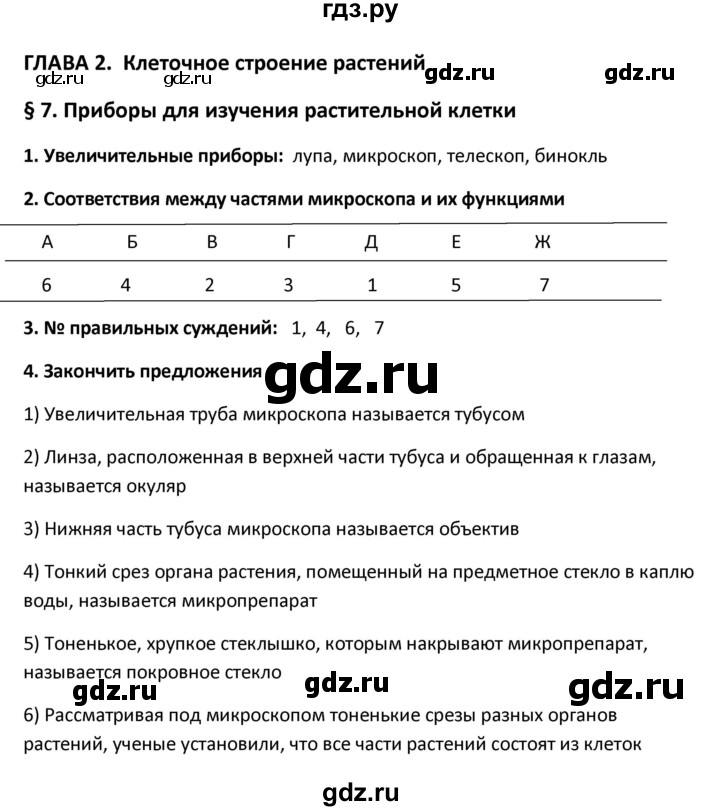 гдз.ру

ГЛАВА 2. Клеточное строение растений gdz.ru gdz.ru gdz.ru gdz.ru

§ 7. Приборы для изучения растительной клетки

1. Увеличительные приборы: лупа, микроскоп, телескоп, бинокль

2. Соответствия между частями микроскопа и их функциями

| А | Б | В | Г | Д | Е | Ж |
|---|---|---|---|---|---|---|
| 6 | 4 | 2 | 3 | 1 | 5 | 7 |

3. № правильных суждений: 1, 4, 6, 7

4. Закончить предложения gdz.ru

1) Увеличительная труба микроскопа называется тубусом

2) Линза, расположенная в верхней части тубуса и обращенная к глазам, называется окуляр

3) Нижняя часть тубуса микроскопа называется объектив

4) Тонкий срез органа растения, помещенный на предметное стекло в каплю воды, называется микропрепарат

5) Тоненькое, хрупкое стеклышко, которым накрывают микропрепарат, называется покровное стекло

gdz.ru gdz.ru gdz.ru

6) Рассматривая под микроскопом тоненькие срезы разных органов растений, ученые установили, что все части растений состоят из клеток

gdz.ru